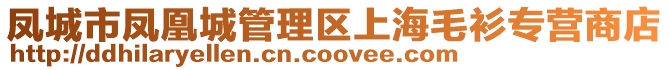 凤城市凤凰城管理区上海毛衫专营商店
http://ddhilaryellen.cn.coovee.com